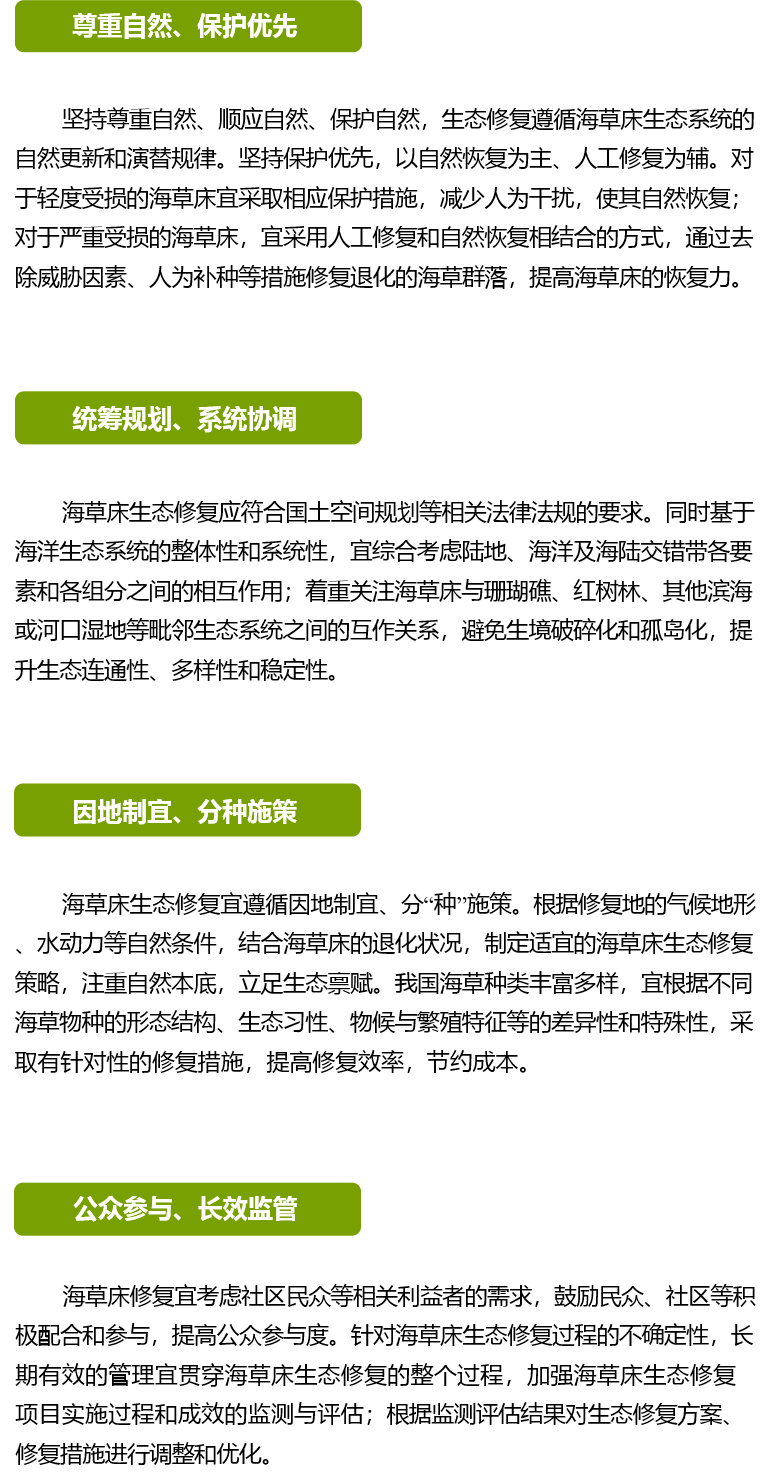 尊重自然、保护优先

坚持尊重自然、顺应自然、保护自然，生态修复遵循海草床生态系统的自然更新和演替规律。坚持保护优先，以自然恢复为主、人工修复为辅。对于轻度受损的海草床宜采取相应保护措施，减少人为干扰，使其自然恢复；对于严重受损的海草床，宜采用人工修复和自然恢复相结合的方式，通过去除威胁因素、人为补种等措施修复退化的海草群落，提高海草床的恢复力。

统筹规划、系统协调

海草床生态修复应符合国土空间规划等相关法律法规的要求。同时基于海洋生态系统的整体性和系统性，宜综合考虑陆地、海洋及海陆交错带各要素和各组分之间的相互作用；着重关注海草床与珊瑚礁、红树林、其他滨海或河口湿地等毗邻生态系统之间的互作关系，避免生境破碎化和孤岛化，提升生态连通性、多样性和稳定性。

因地制宜、分种施策

海草床生态修复宜遵循因地制宜、分“种”施策。根据修复地的气候地形、水动力等自然条件，结合海草床的退化状况，制定适宜的海草床生态修复策略，注重自然本底，立足生态禀赋。我国海草种类丰富多样，宜根据不同海草物种的形态结构、生态习性、物候与繁殖特征等的差异性和特殊性，采取有针对性的修复措施，提高修复效率，节约成本。

公众参与、长效监管

海草床修复宜考虑社区民众等相关利益者的需求，鼓励民众、社区等积极配合和参与，提高公众参与度。针对海草床生态修复过程的不确定性，长期有效的管理宜贯穿海草床生态修复的整个过程，加强海草床生态修复项目实施过程和成效的监测与评估；根据监测评估结果对生态修复方案、修复措施进行调整和优化。